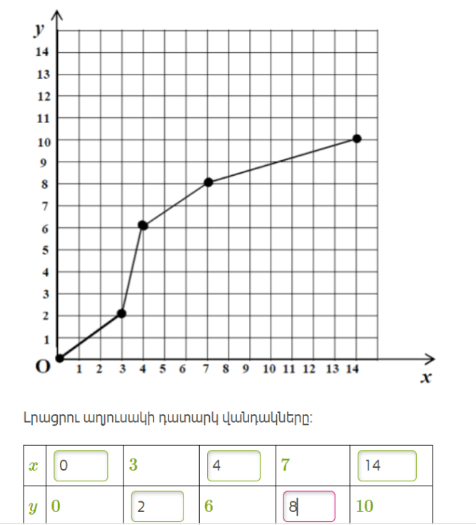 y
14
13
12
11
10
9
8
7
6
5
4
3
2
1
O
1 2 3 4 5 6 7 8 9 10 11 12 13 14
x

Լրացրու աղյուսակի դատարկ վանդակները:

| $x$ | 0 | 3 | 4 | 7 | 14 |
|---|---|---|---|---|---|
| $y$ | 0 | 2 | 6 | 8 | 10 |